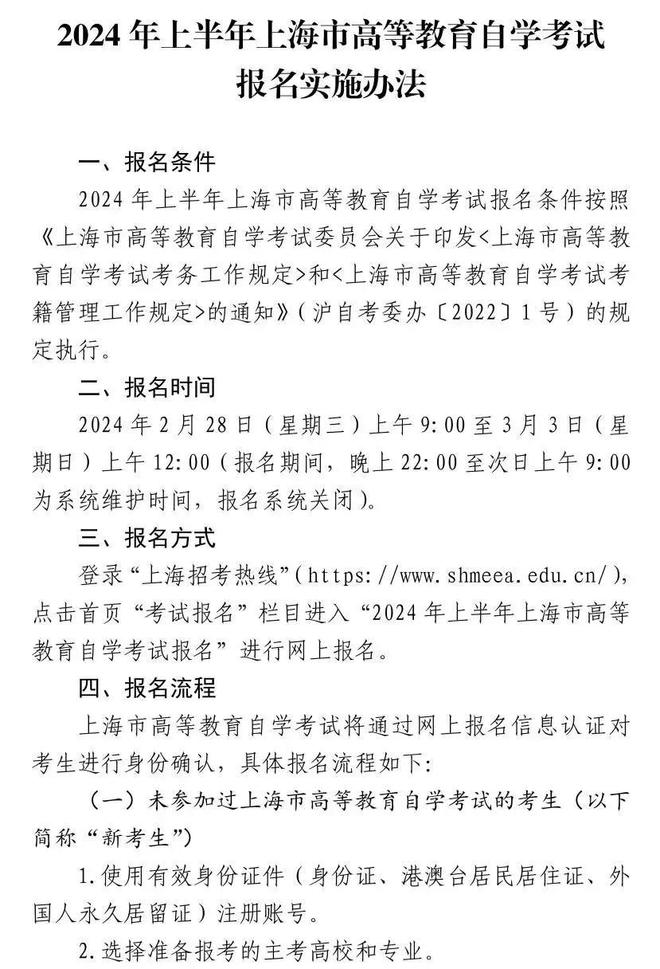 2024 年上半年上海市高等教育自学考试报名实施办法

一、报名条件

2024 年上半年上海市高等教育自学考试报名条件按照《上海市高等教育自学考试委员会关于印发<上海市高等教育自学考试考务工作规定>和<上海市高等教育自学考试考籍管理工作规定>的通知》（沪自考委办〔2022〕1 号）的规定执行。

二、报名时间

2024 年 2 月 28 日（星期三）上午 9:00 至 3 月 3 日（星期日）上午 12:00（报名期间，晚上 22:00 至次日上午 9:00 为系统维护时间，报名系统关闭）。

三、报名方式

登录“上海招考热线”（https://www.shmeea.edu.cn/），点击首页“考试报名”栏目进入“2024 年上半年上海市高等教育自学考试报名”进行网上报名。

四、报名流程

上海市高等教育自学考试将通过网上报名信息认证对考生进行身份确认，具体报名流程如下:

（一）未参加过上海市高等教育自学考试的考生（以下简称“新考生”）

1.使用有效身份证件（身份证、港澳台居民居住证、外国人永久居留证）注册账号。

2.选择准备报考的主考高校和专业。